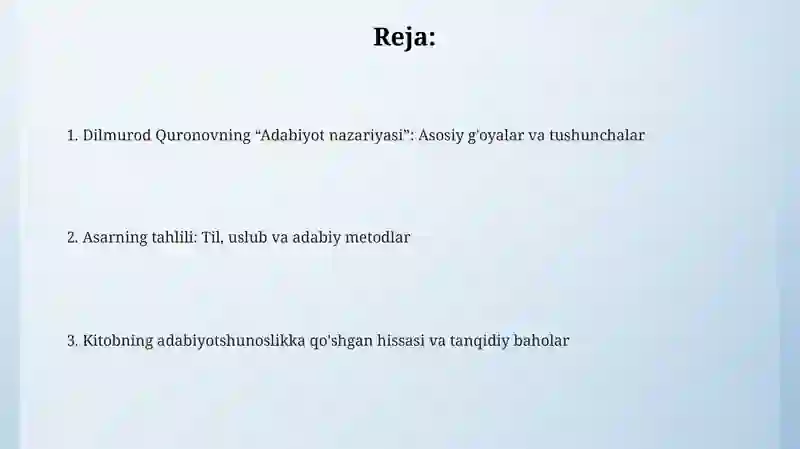 Reja:

1. Dilmurod Quronovning “Adabiyot nazariyasi”: Asosiy g'oyalar va tushunchalar

2. Asarning tahlili: Til, uslub va adabiy metodlar

3. Kitobning adabiyotshunoslikka qo'shgan hissasi va tanqidiy baholar